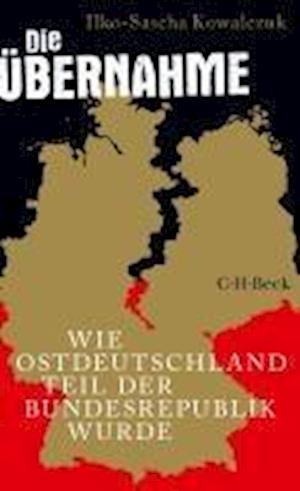 Ilko-Sascha Kowalczuk

Die ÜBERNAHME

C·H·Beck

WIE OSTDEUTSCHLAND TEIL DER BUNDESREPUBLIK WURDE